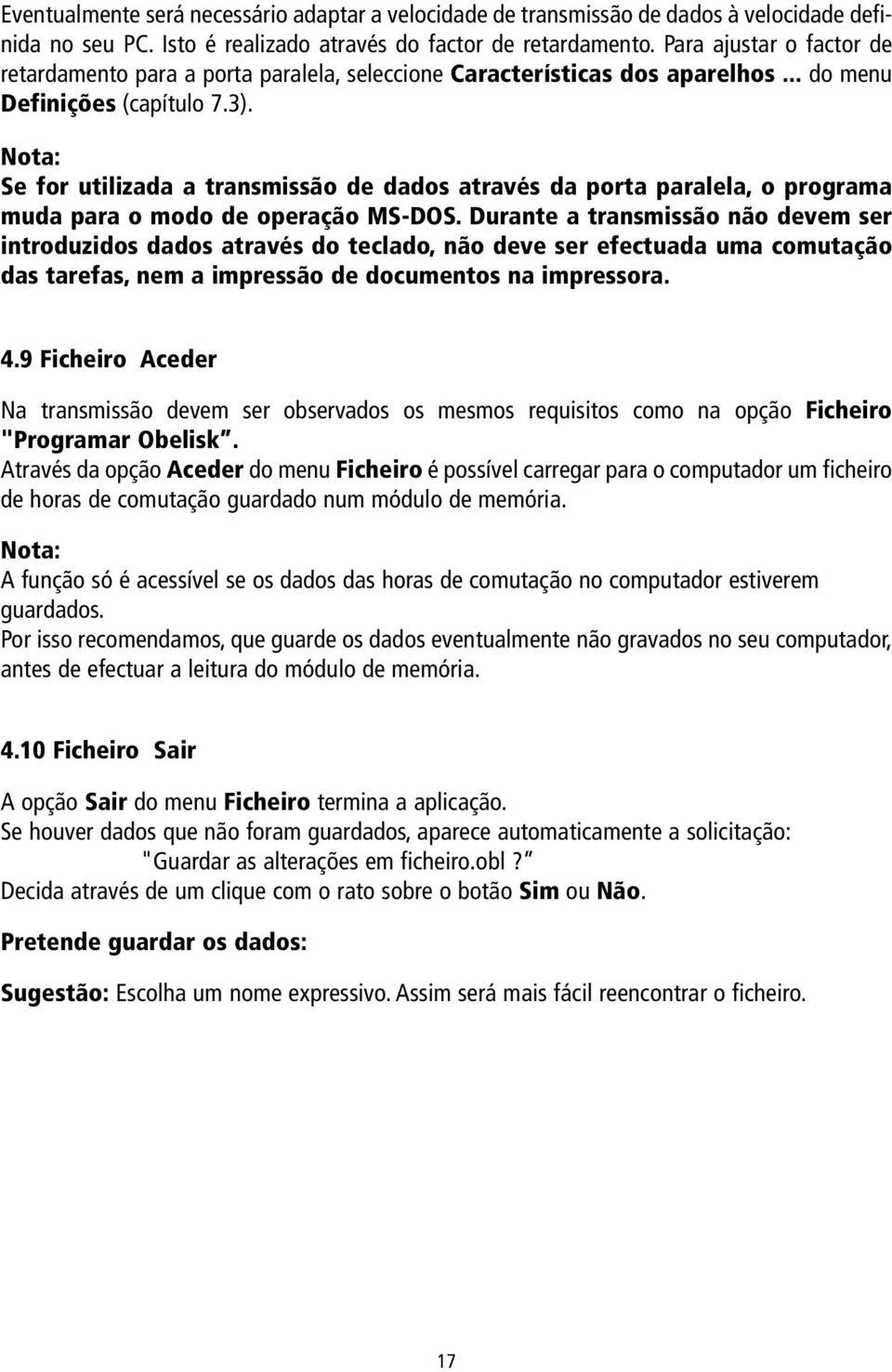 Eventualmente será necessário adaptar a velocidade de transmissão de dados à velocidade definida no seu PC. Isto é realizado através do factor de retardamento. Para ajustar o factor de retardamento para a porta paralela, seleccione Características dos aparelhos ... do menu Definições (capítulo 7.3).

Nota:
Se for utilizada a transmissão de dados através da porta paralela, o programa muda para o modo de operação MS-DOS. Durante a transmissão não devem ser introduzidos dados através do teclado, não deve ser efectuada uma comutação das tarefas, nem a impressão de documentos na impressora.

4.9 Ficheiro Aceder

Na transmissão devem ser observados os mesmos requisitos como na opção Ficheiro "Programar Obelisk".
Através da opção Aceder do menu Ficheiro é possível carregar para o computador um ficheiro de horas de comutação guardado num módulo de memória.

Nota:
A função só é acessível se os dados das horas de comutação no computador estiverem guardados.
Por isso recomendamos, que guarde os dados eventualmente não gravados no seu computador, antes de efectuar a leitura do módulo de memória.

4.10 Ficheiro Sair

A opção Sair do menu Ficheiro termina a aplicação.
Se houver dados que não foram guardados, aparece automaticamente a solicitação:
"Guardar as alterações em ficheiro.obl ?"
Decida através de um clique com o rato sobre o botão Sim ou Não.

Pretende guardar os dados:

Sugestão: Escolha um nome expressivo. Assim será mais fácil reencontrar o ficheiro.

17